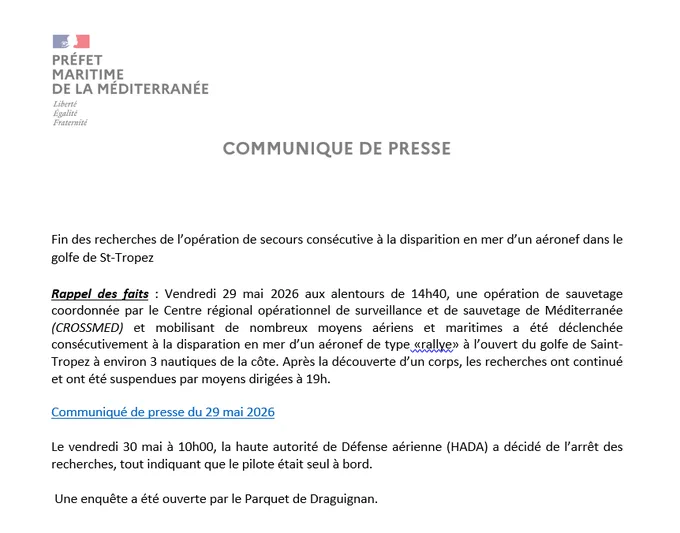 PRÉFET
MARITIME
DE LA MÉDITERRANÉE

Liberté
Égalité
Fraternité

COMMUNIQUE DE PRESSE

Fin des recherches de l'opération de secours consécutive à la disparition en mer d'un aéronef dans le golfe de St-Tropez

Rappel des faits : Vendredi 29 mai 2026 aux alentours de 14h40, une opération de sauvetage coordonnée par le Centre régional opérationnel de surveillance et de sauvetage de Méditerranée (CROSSMED) et mobilisant de nombreux moyens aériens et maritimes a été déclenchée consécutivement à la disparation en mer d'un aéronef de type «rallye» à l'ouvert du golfe de Saint-Tropez à environ 3 nautiques de la côte. Après la découverte d'un corps, les recherches ont continué et ont été suspendues par moyens dirigées à 19h.

Communiqué de presse du 29 mai 2026

Le vendredi 30 mai à 10h00, la haute autorité de Défense aérienne (HADA) a décidé de l'arrêt des recherches, tout indiquant que le pilote était seul à bord.

Une enquête a été ouverte par le Parquet de Draguignan.